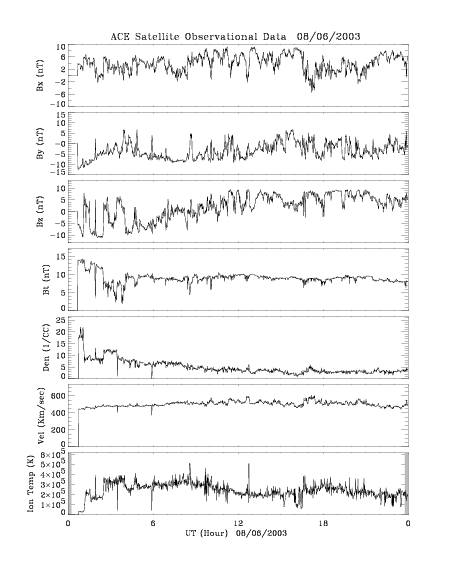 ACE Satellite Observational Data 08/06/2003

Bx (nT)
10
6
2
-2
-6
-10

By (nT)
15
10
5
0
-5
-10
-15

Bz (nT)
10
5
0
-5
-10

Bt (nT)
15
10
5
0

Den (1/CC)
25
20
15
10
5
0

Vel (Km/sec)
600
400
200
0

Ion Temp (K)
$6\times10^5$
$5\times10^5$
$4\times10^5$
$3\times10^5$
$2\times10^5$
$1\times10^5$
0

0
6
12
18
0
UT (Hour) 08/06/2003